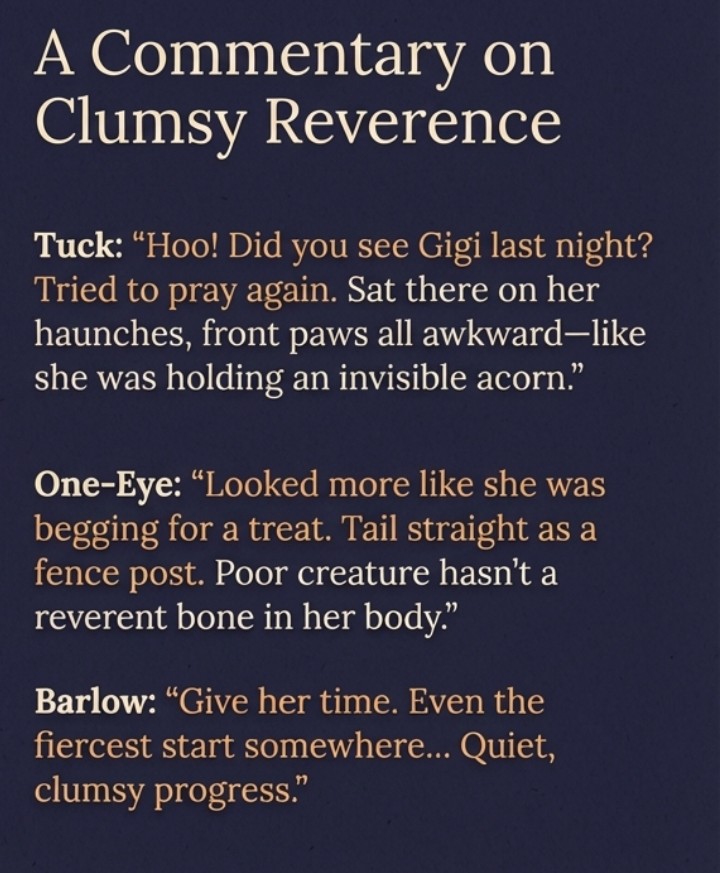 A Commentary on Clumsy Reverence

Tuck: "Hoo! Did you see Gigi last night? Tried to pray again. Sat there on her haunches, front paws all awkward—like she was holding an invisible acorn."

One-Eye: "Looked more like she was begging for a treat. Tail straight as a fence post. Poor creature hasn't a reverent bone in her body."

Barlow: "Give her time. Even the fiercest start somewhere... Quiet, clumsy progress."